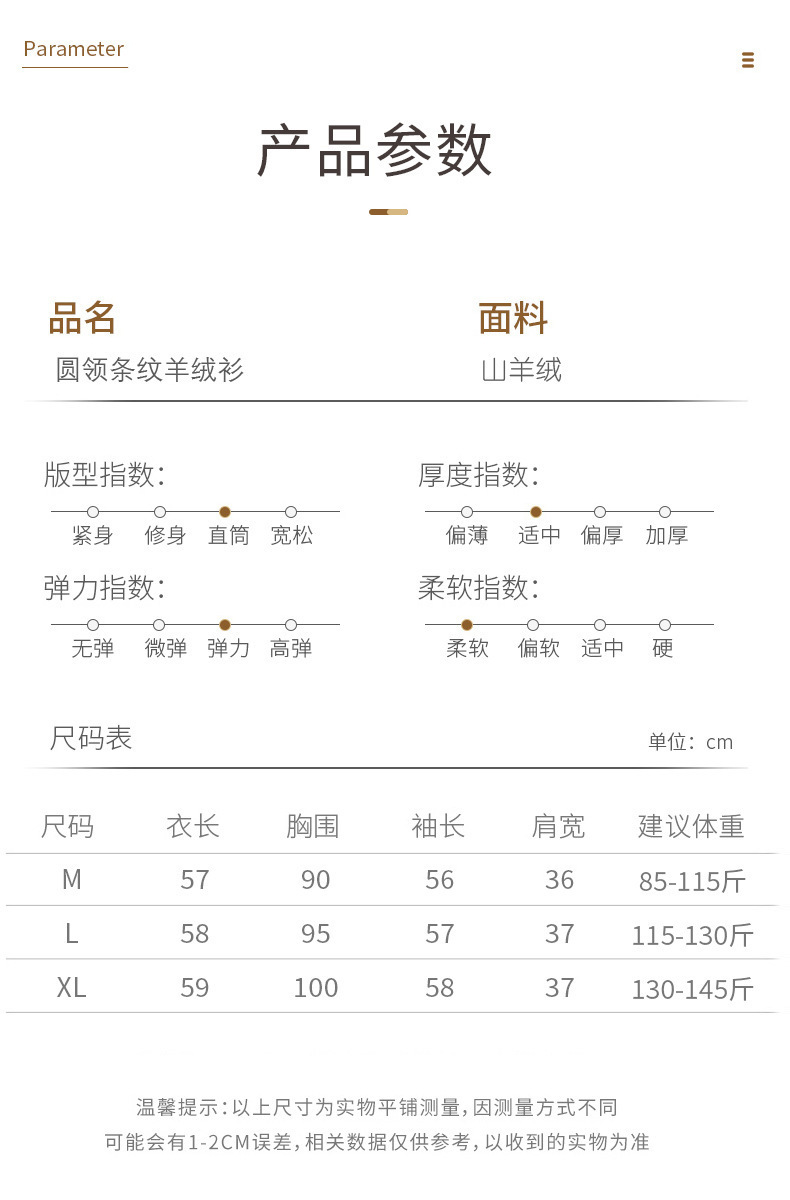 Parameter

产品参数

品名
圆领条纹羊绒衫

面料
山羊绒

版型指数:
紧身 修身 直筒 宽松

厚度指数:
偏薄 适中 偏厚 加厚

弹力指数:
无弹 微弹 弹力 高弹

柔软指数:
柔软 偏软 适中 硬

尺码表

单位：cm

| 尺码 | 衣长 | 胸围 | 袖长 | 肩宽 | 建议体重 |
|---|---|---|---|---|---|
| M | 57 | 90 | 56 | 36 | 85-115斤 |
| L | 58 | 95 | 57 | 37 | 115-130斤 |
| XL | 59 | 100 | 58 | 37 | 130-145斤 |

温馨提示：以上尺寸为实物平铺测量，因测量方式不同
可能会有1-2CM误差，相关数据仅供参考，以收到的实物为准